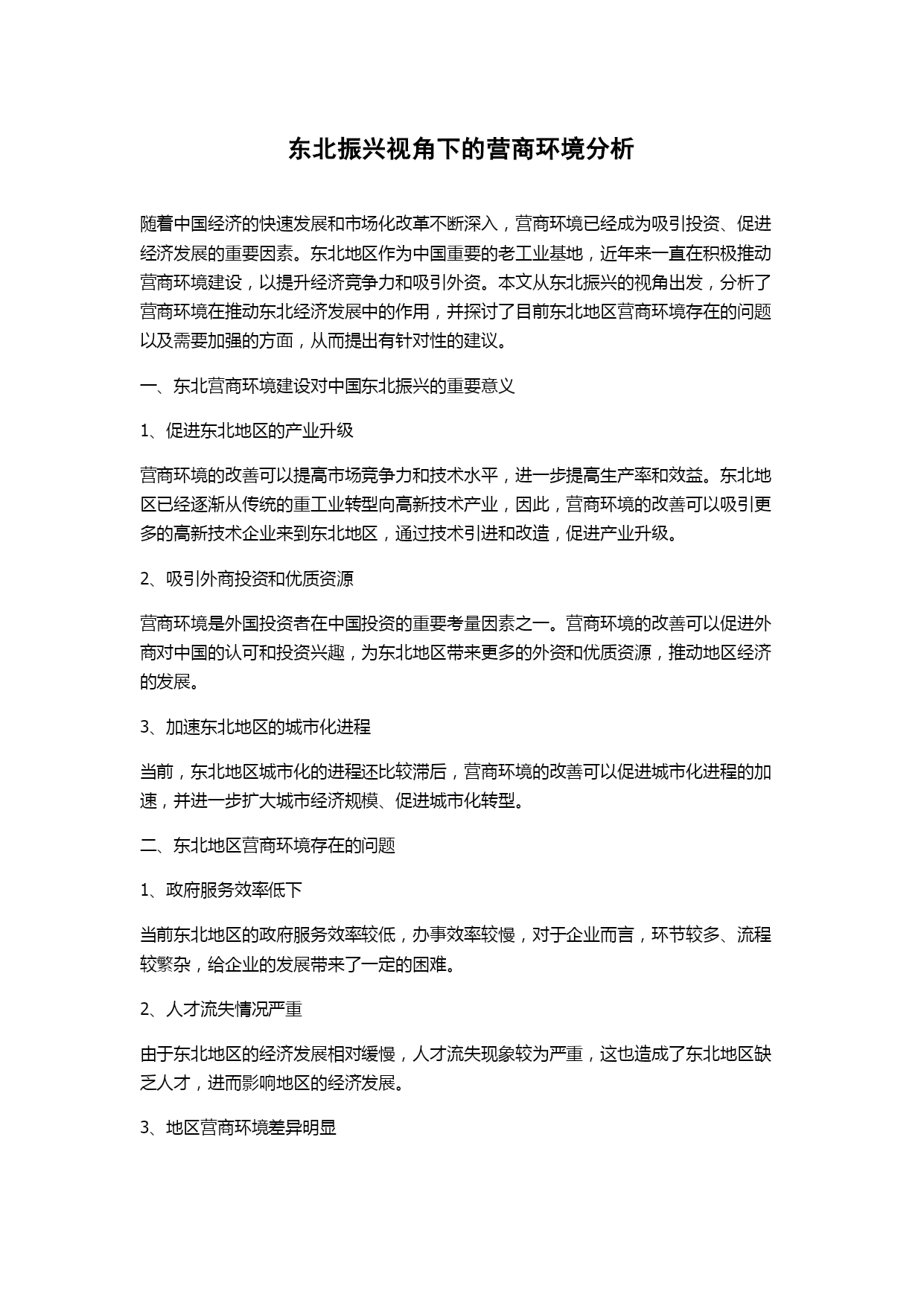 东北振兴视角下的营商环境分析

随着中国经济的快速发展和市场化改革不断深入，营商环境已经成为吸引投资、促进经济发展的重要因素。东北地区作为中国重要的老工业基地，近年来一直在积极推动营商环境建设，以提升经济竞争力和吸引外资。本文从东北振兴的视角出发，分析了营商环境在推动东北经济发展中的作用，并探讨了目前东北地区营商环境存在的问题以及需要加强的方面，从而提出有针对性的建议。

一、东北营商环境建设对中国东北振兴的重要意义

1、促进东北地区的产业升级

营商环境的改善可以提高市场竞争力和技术水平，进一步提高生产率和效益。东北地区已经逐渐从传统的重工业转型向高新技术产业，因此，营商环境的改善可以吸引更多的高新技术企业来到东北地区，通过技术引进和改造，促进产业升级。

2、吸引外商投资和优质资源

营商环境是外国投资者在中国投资的重要考量因素之一。营商环境的改善可以促进外商对中国的认可和投资兴趣，为东北地区带来更多的外资和优质资源，推动地区经济的发展。

3、加速东北地区的城市化进程

当前，东北地区城市化的进程还比较滞后，营商环境的改善可以促进城市化进程的加速，并进一步扩大城市经济规模、促进城市化转型。

二、东北地区营商环境存在的问题

1、政府服务效率低下

当前东北地区的政府服务效率较低，办事效率较慢，对于企业而言，环节较多、流程较繁杂，给企业的发展带来了一定的困难。

2、人才流失情况严重

由于东北地区的经济发展相对缓慢，人才流失现象较为严重，这也造成了东北地区缺乏人才，进而影响地区的经济发展。

3、地区营商环境差异明显